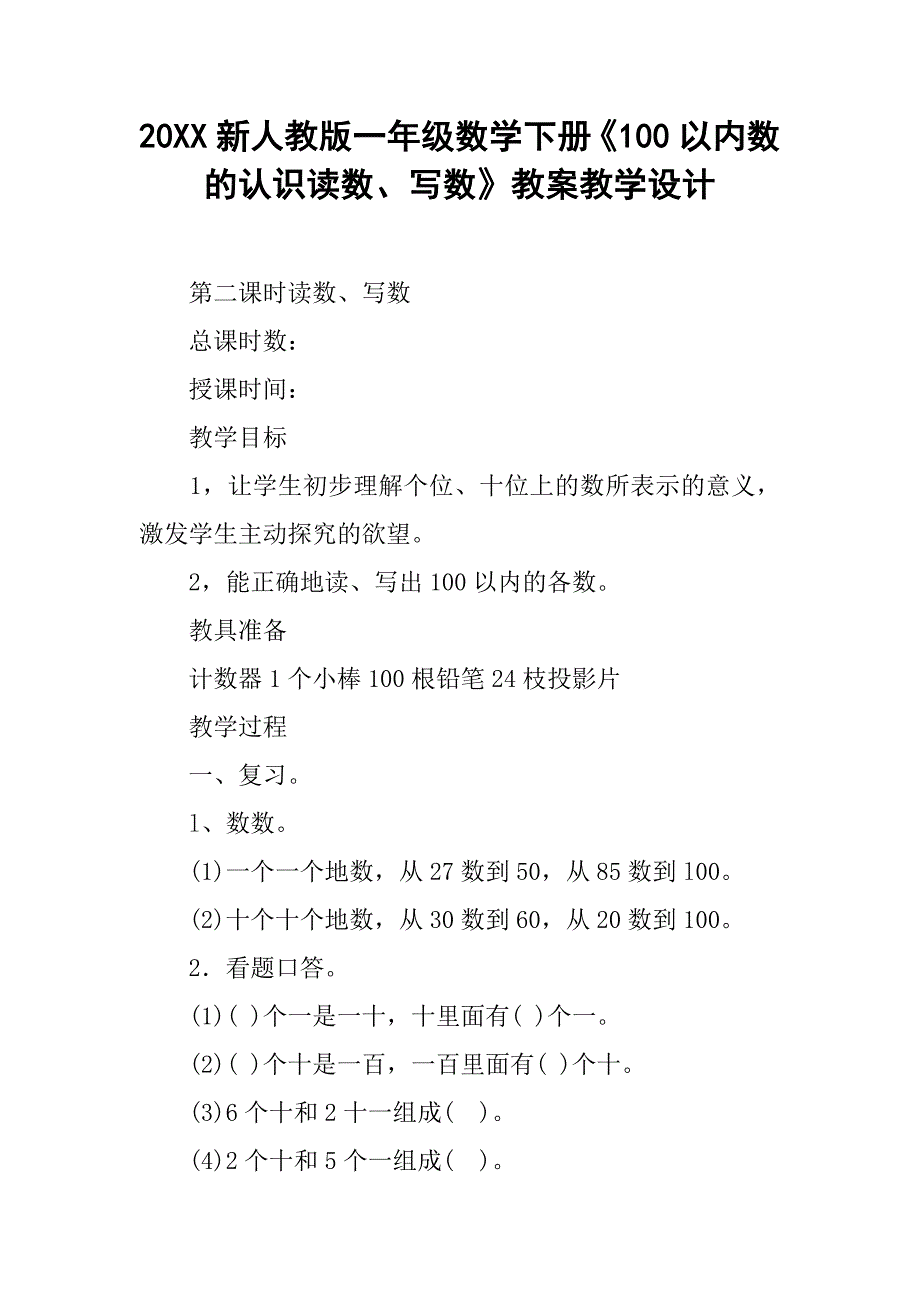 20XX 新人教版一年级数学下册《100 以内数的认识读数、写数》教案教学设计

第二课时读数、写数

总课时数：

授课时间：

教学目标

1，让学生初步理解个位、十位上的数所表示的意义，激发学生主动探究的欲望。

2，能正确地读、写出 100 以内的各数。

教具准备

计数器 1 个小棒 100 根铅笔 24 枝投影片

教学过程

一、复习。

1、数数。

(1)一个一个地数，从 27 数到 50，从 85 数到 100。

(2)十个十个地数，从 30 数到 60，从 20 数到 100。

2．看题口答。

(1)( )个一是一十，十里面有( )个一。

(2)( )个十是一百，一百里面有( )个十。

(3)6 个十和 2 十一组成(　)。

(4)2 个十和 5 个一组成(　)。